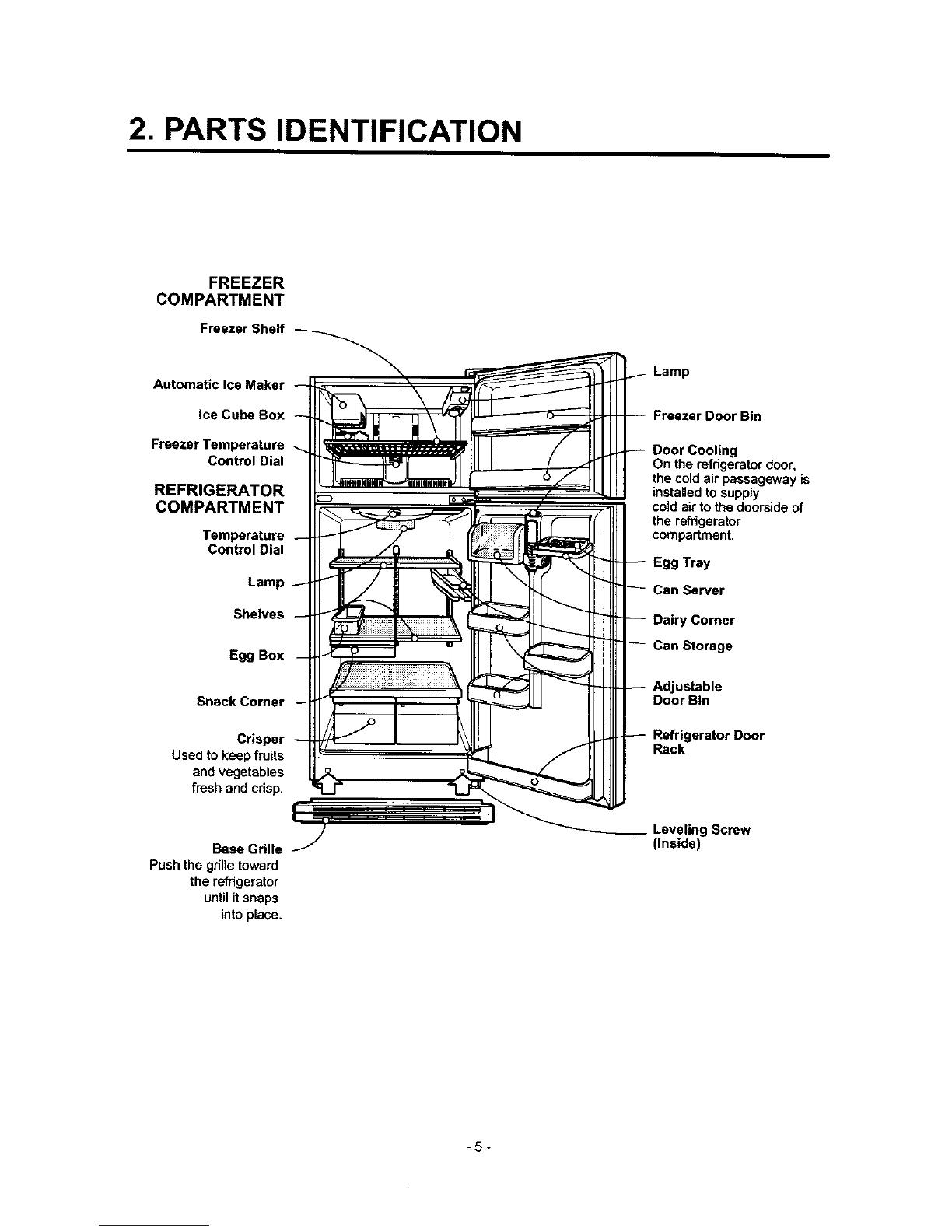 2. PARTS IDENTIFICATION

FREEZER COMPARTMENT

Freezer Shelf

Automatic Ice Maker

Ice Cube Box

Freezer Temperature Control Dial

REFRIGERATOR COMPARTMENT

Temperature Control Dial

Lamp

Shelves

Egg Box

Snack Corner

Crisper
Used to keep fruits and vegetables fresh and crisp.

Base Grille
Push the grille toward the refrigerator until it snaps into place.

Lamp

Freezer Door Bin

Door Cooling
On the refrigerator door, the cold air passageway is installed to supply cold air to the doorside of the refrigerator compartment.

Egg Tray

Can Server

Dairy Corner

Can Storage

Adjustable Door Bin

Refrigerator Door Rack

Leveling Screw (Inside)

- 5 -